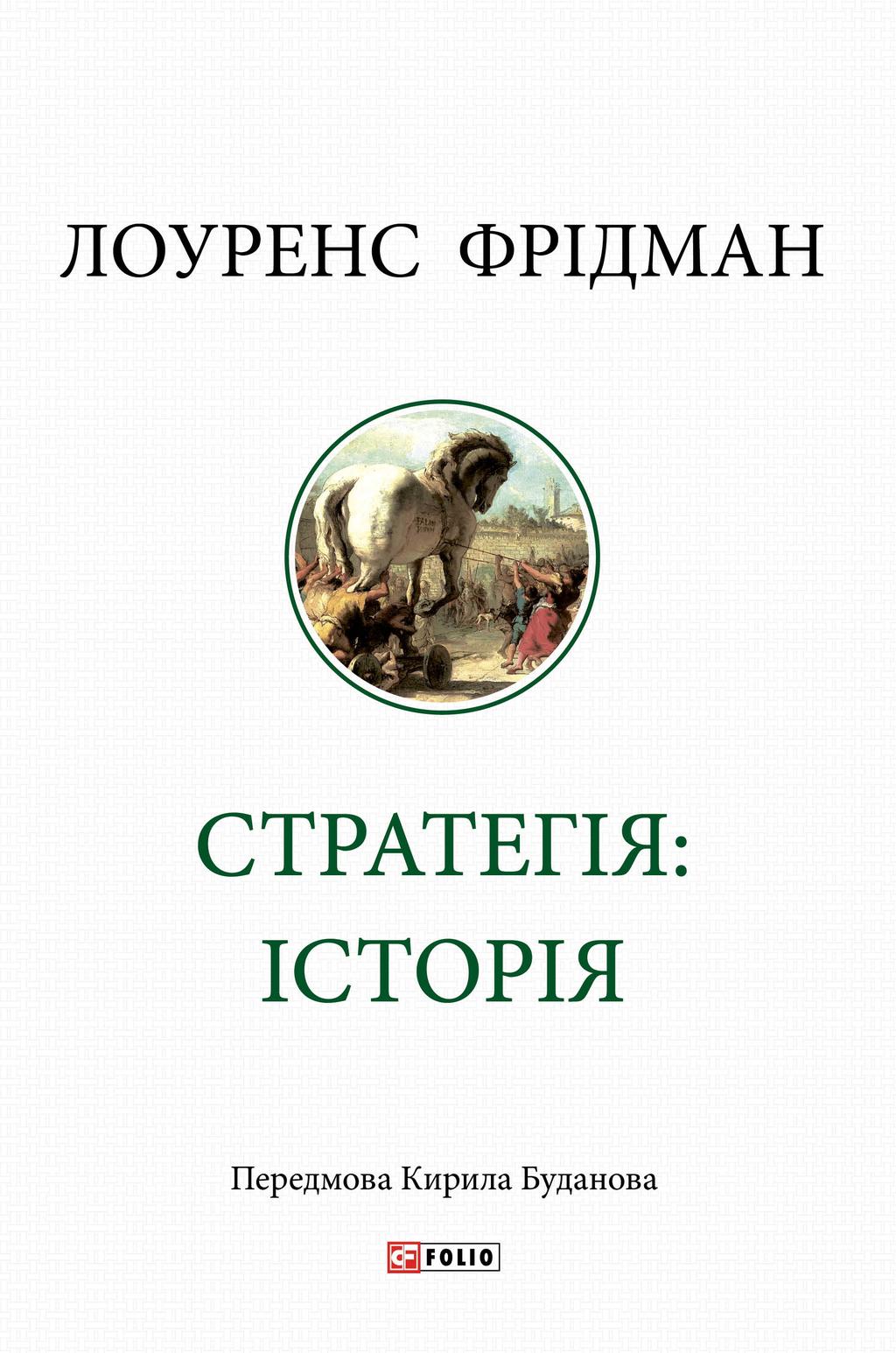 ЛОУРЕНС ФРІДМАН

СТРАТЕГІЯ:
ІСТОРІЯ

Передмова Кирила Буданова

FOLIO